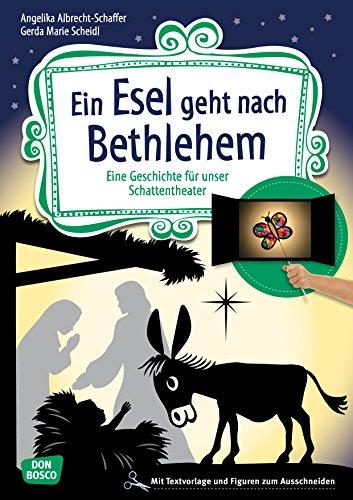 Angelika Albrecht-Schaffer
Gerda Marie Scheidl

Ein Esel geht nach Bethlehem

Eine Geschichte für unser Schattentheater

DON BOSCO

Mit Textvorlage und Figuren zum Ausschneiden